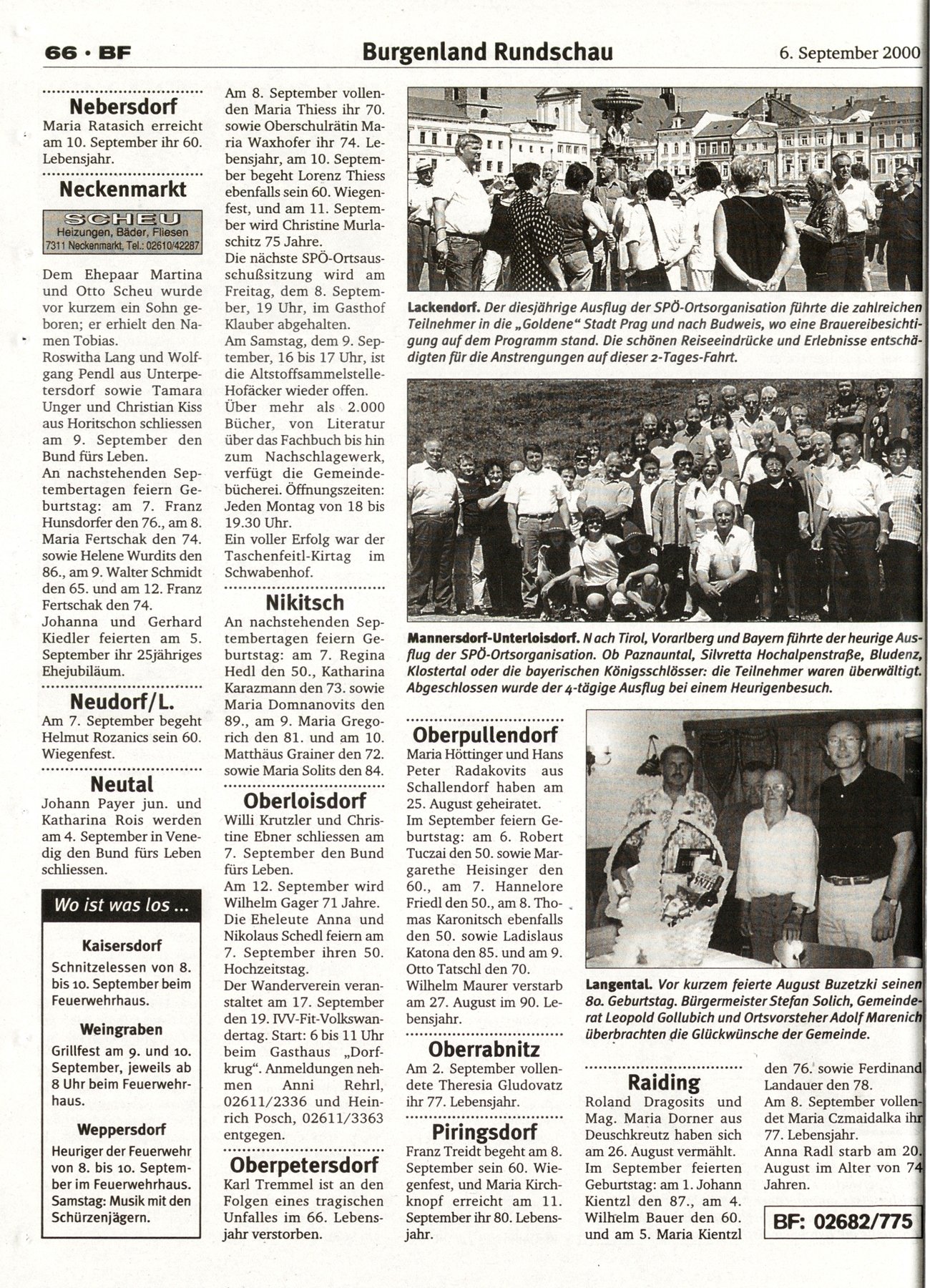 66 · BF

Burgenland Rundschau

6. September 2000

Nebersdorf

Maria Ratasich erreicht am 10. September ihr 60. Lebensjahr.

Neckenmarkt

SCHEU
Heizungen, Bäder, Fliesen
7311 Neckenmarkt, Tel.: 02610/42287

Dem Ehepaar Martina und Otto Scheu wurde vor kurzem ein Sohn geboren; er erhielt den Namen Tobias.
Roswitha Lang und Wolfgang Pendl aus Unterpetersdorf sowie Tamara Unger und Christian Kiss aus Horitschon schliessen am 9. September den Bund fürs Leben.
An nachstehenden Septembertagen feiern Geburtstag: am 7. Franz Hunsdorfer den 76., am 8. Maria Fertschak den 74. sowie Helene Wurdits den 86., am 9. Walter Schmidt den 65. und am 12. Franz Fertschak den 74.
Johanna und Gerhard Kiedler feierten am 5. September ihr 25jähriges Ehejubiläum.

Neudorf/L.

Am 7. September begeht Helmut Rozanics sein 60. Wiegenfest.

Neutal

Johann Payer jun. und Katharina Rois werden am 4. September in Venedig den Bund fürs Leben schliessen.

Wo ist was los ...

Kaisersdorf

Schnitzelessen von 8. bis 10. September beim Feuerwehrhaus.

Weingraben

Grillfest am 9. und 10. September, jeweils ab 8 Uhr beim Feuerwehrhaus.

Weppersdorf

Heuriger der Feuerwehr von 8. bis 10. September im Feuerwehrhaus. Samstag: Musik mit den Schürzenjägern.

Am 8. September vollenden Maria Thiess ihr 70. sowie Oberschulrätin Maria Waxhofer ihr 74. Lebensjahr, am 10. September begeht Lorenz Thiess ebenfalls sein 60. Wiegenfest, und am 11. September wird Christine Murlaschitz 75 Jahre.
Die nächste SPÖ-Ortsausschußsitzung wird am Freitag, dem 8. September, 19 Uhr, im Gasthof Klauber abgehalten.
Am Samstag, dem 9. September, 16 bis 17 Uhr, ist die Altstoffsammelstelle-Hofäcker wieder offen.
Über mehr als 2.000 Bücher, von Literatur über das Fachbuch bis hin zum Nachschlagewerk, verfügt die Gemeindebücherei. Öffnungszeiten: Jeden Montag von 18 bis 19.30 Uhr.
Ein voller Erfolg war der Taschenfeitl-Kirtag im Schwabenhof.

Nikitsch

An nachstehenden Septembertagen feiern Geburtstag: am 7. Regina Hedl den 50., Katharina Karazmann den 73. sowie Maria Domnanovits den 89., am 9. Maria Gregorich den 81. und am 10. Matthäus Grainer den 72. sowie Maria Solits den 84.

Oberloisdorf

Willi Krutzler und Christine Ebner schliessen am 7. September den Bund fürs Leben.
Am 12. September wird Wilhelm Gager 71 Jahre.
Die Eheleute Anna und Nikolaus Schedl feiern am 7. September ihren 50. Hochzeitstag.
Der Wanderverein veranstaltet am 17. September den 19. IVV-Fit-Volkswandertag. Start: 6 bis 11 Uhr beim Gasthaus „Dorfkrug". Anmeldungen nehmen Anni Rehrl, 02611/2336 und Heinrich Posch, 02611/3363 entgegen.

Oberpetersdorf

Karl Tremmel ist an den Folgen eines tragischen Unfalles im 66. Lebensjahr verstorben.

Lackendorf. Der diesjährige Ausflug der SPÖ-Ortsorganisation führte die zahlreichen Teilnehmer in die „Goldene" Stadt Prag und nach Budweis, wo eine Brauereibesichtigung auf dem Programm stand. Die schönen Reiseeindrücke und Erlebnisse entschädigten für die Anstrengungen auf dieser 2-Tages-Fahrt.

Mannersdorf-Unterloisdorf. Nach Tirol, Vorarlberg und Bayern führte der heurige Ausflug der SPÖ-Ortsorganisation. Ob Paznauntal, Silvretta Hochalpenstraße, Bludenz, Klostertal oder die bayerischen Königsschlösser: die Teilnehmer waren überwältigt. Abgeschlossen wurde der 4-tägige Ausflug bei einem Heurigenbesuch.

Oberpullendorf

Maria Höttinger und Hans Peter Radakovits aus Schallendorf haben am 25. August geheiratet.
Im September feiern Geburtstag: am 6. Robert Tuczai den 50. sowie Margarethe Heisinger den 60., am 7. Hannelore Friedl den 50., am 8. Thomas Karonitsch ebenfalls den 50. sowie Ladislaus Katona den 85. und am 9. Otto Tatschl den 70.
Wilhelm Maurer verstarb am 27. August im 90. Lebensjahr.

Oberrabnitz

Am 2. September vollendete Theresia Gludovatz ihr 77. Lebensjahr.

Piringsdorf

Franz Treidt begeht am 8. September sein 60. Wiegenfest, und Maria Kirchknopf erreicht am 11. September ihr 80. Lebensjahr.

Langental. Vor kurzem feierte August Buzetzki seinen 80. Geburtstag. Bürgermeister Stefan Solich, Gemeinderat Leopold Gollubich und Ortsvorsteher Adolf Marenich überbrachten die Glückwünsche der Gemeinde.

Raiding

Roland Dragosits und Mag. Maria Dorner aus Deuschkreutz haben sich am 26. August vermählt.
Im September feierten Geburtstag: am 1. Johann Kientzl den 87., am 4. Wilhelm Bauer den 60. und am 5. Maria Kientzl den 76. sowie Ferdinand Landauer den 78.
Am 8. September vollendet Maria Czmaidalka ihr 77. Lebensjahr.
Anna Radl starb am 20. August im Alter von 74 Jahren.

BF: 02682/775